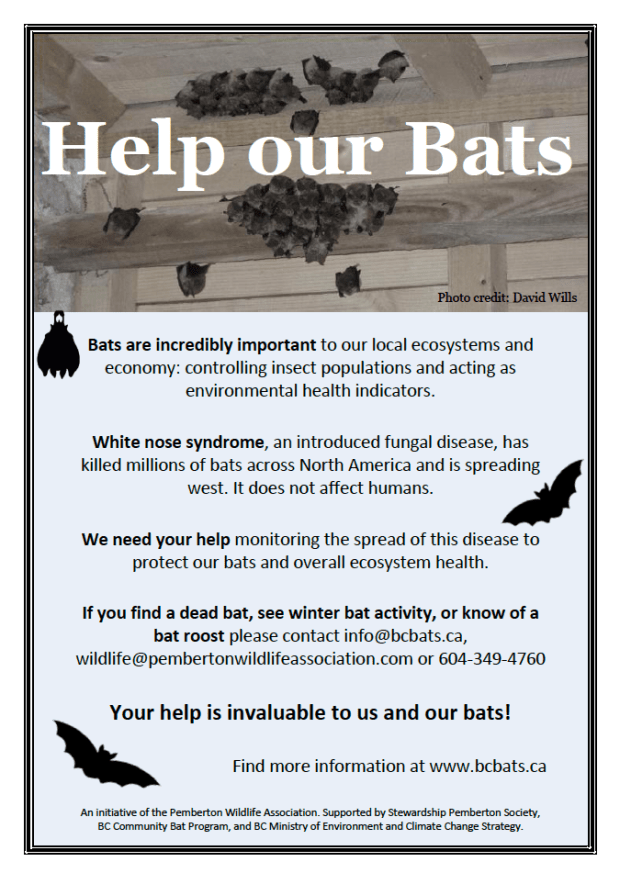 Help our Bats

Photo credit: David Wills

Bats are incredibly important to our local ecosystems and economy: controlling insect populations and acting as environmental health indicators.

White nose syndrome, an introduced fungal disease, has killed millions of bats across North America and is spreading west. It does not affect humans.

We need your help monitoring the spread of this disease to protect our bats and overall ecosystem health.

If you find a dead bat, see winter bat activity, or know of a bat roost please contact info@bcbats.ca, wildlife@pembertonwildlifeassociation.com or 604-349-4760

Your help is invaluable to us and our bats!

Find more information at www.bcbats.ca

An initiative of the Pemberton Wildlife Association. Supported by Stewardship Pemberton Society, BC Community Bat Program, and BC Ministry of Environment and Climate Change Strategy.